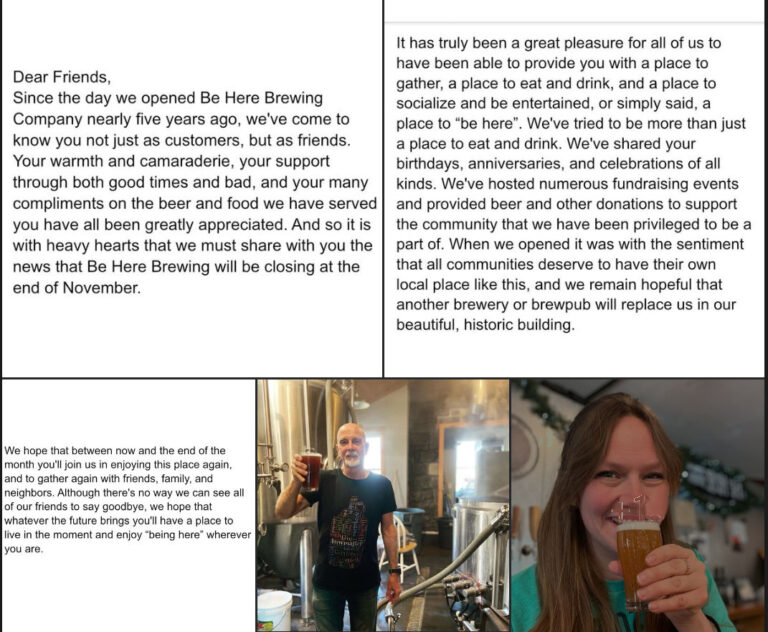 Dear Friends,
Since the day we opened Be Here Brewing Company nearly five years ago, we've come to know you not just as customers, but as friends. Your warmth and camaraderie, your support through both good times and bad, and your many compliments on the beer and food we have served you have all been greatly appreciated. And so it is with heavy hearts that we must share with you the news that Be Here Brewing will be closing at the end of November.

It has truly been a great pleasure for all of us to have been able to provide you with a place to gather, a place to eat and drink, and a place to socialize and be entertained, or simply said, a place to "be here". We've tried to be more than just a place to eat and drink. We've shared your birthdays, anniversaries, and celebrations of all kinds. We've hosted numerous fundraising events and provided beer and other donations to support the community that we have been privileged to be a part of. When we opened it was with the sentiment that all communities deserve to have their own local place like this, and we remain hopeful that another brewery or brewpub will replace us in our beautiful, historic building.

We hope that between now and the end of the month you'll join us in enjoying this place again, and to gather again with friends, family, and neighbors. Although there's no way we can see all of our friends to say goodbye, we hope that whatever the future brings you'll have a place to live in the moment and enjoy "being here" wherever you are.